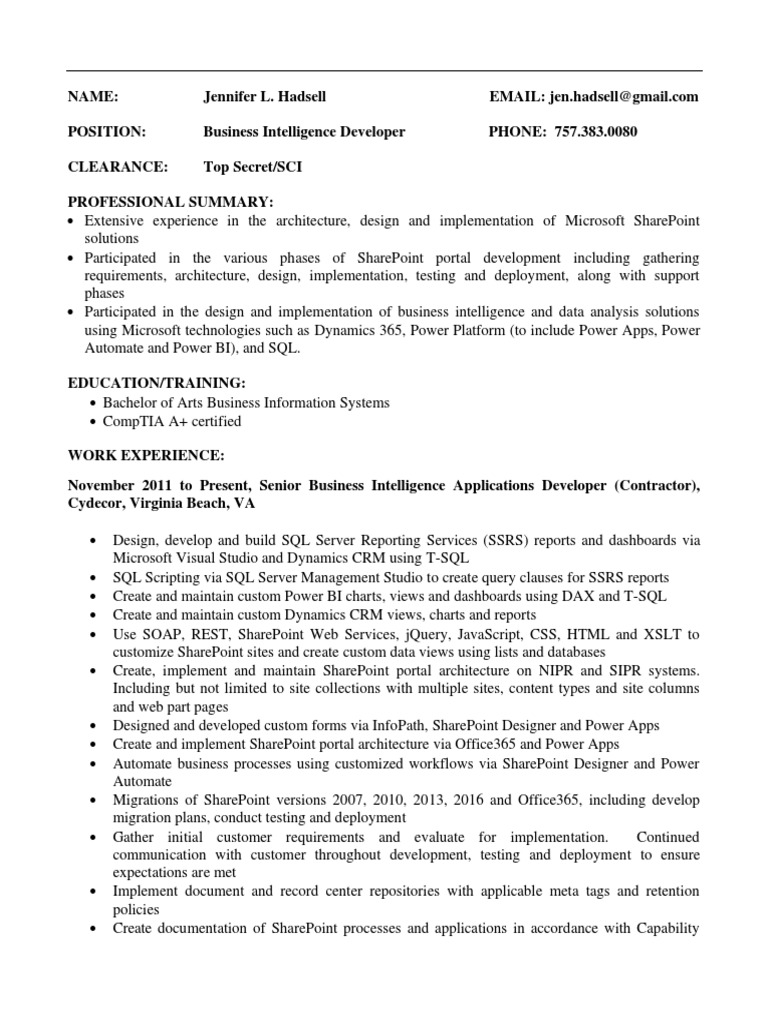 NAME: Jennifer L. Hadsell EMAIL: jen.hadsell@gmail.com

POSITION: Business Intelligence Developer PHONE: 757.383.0080

CLEARANCE: Top Secret/SCI

PROFESSIONAL SUMMARY:
• Extensive experience in the architecture, design and implementation of Microsoft SharePoint solutions
• Participated in the various phases of SharePoint portal development including gathering requirements, architecture, design, implementation, testing and deployment, along with support phases
• Participated in the design and implementation of business intelligence and data analysis solutions using Microsoft technologies such as Dynamics 365, Power Platform (to include Power Apps, Power Automate and Power BI), and SQL.

EDUCATION/TRAINING:
• Bachelor of Arts Business Information Systems
• CompTIA A+ certified

WORK EXPERIENCE:

November 2011 to Present, Senior Business Intelligence Applications Developer (Contractor), Cydecor, Virginia Beach, VA

• Design, develop and build SQL Server Reporting Services (SSRS) reports and dashboards via Microsoft Visual Studio and Dynamics CRM using T-SQL
• SQL Scripting via SQL Server Management Studio to create query clauses for SSRS reports
• Create and maintain custom Power BI charts, views and dashboards using DAX and T-SQL
• Create and maintain custom Dynamics CRM views, charts and reports
• Use SOAP, REST, SharePoint Web Services, jQuery, JavaScript, CSS, HTML and XSLT to customize SharePoint sites and create custom data views using lists and databases
• Create, implement and maintain SharePoint portal architecture on NIPR and SIPR systems. Including but not limited to site collections with multiple sites, content types and site columns and web part pages
• Designed and developed custom forms via InfoPath, SharePoint Designer and Power Apps
• Create and implement SharePoint portal architecture via Office365 and Power Apps
• Automate business processes using customized workflows via SharePoint Designer and Power Automate
• Migrations of SharePoint versions 2007, 2010, 2013, 2016 and Office365, including develop migration plans, conduct testing and deployment
• Gather initial customer requirements and evaluate for implementation. Continued communication with customer throughout development, testing and deployment to ensure expectations are met
• Implement document and record center repositories with applicable meta tags and retention policies
• Create documentation of SharePoint processes and applications in accordance with Capability